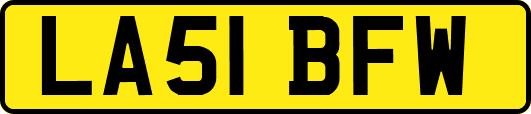 LA51 BFW